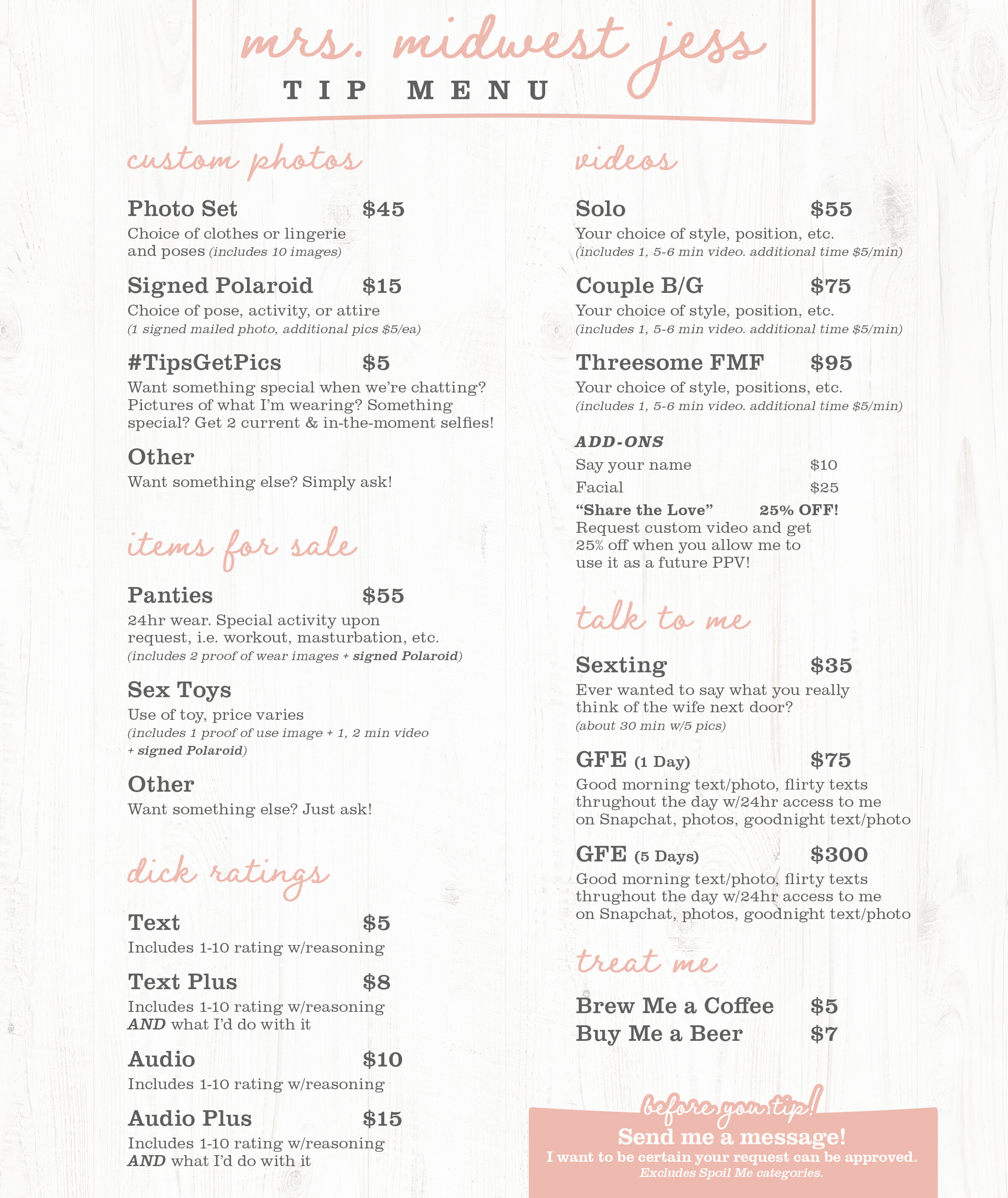 mrs. midwest jess
TIP MENU

custom photos

Photo Set $45
Choice of clothes or lingerie and poses (includes 10 images)

Signed Polaroid $15
Choice of pose, activity, or attire
(1 signed mailed photo, additional pics $5/ea)

#TipsGetPics $5
Want something special when we're chatting? Pictures of what I'm wearing? Something special? Get 2 current & in-the-moment selfies!

Other
Want something else? Simply ask!

items for sale

Panties $55
24hr wear. Special activity upon request, i.e. workout, masturbation, etc.
(includes 2 proof of wear images + signed Polaroid)

Sex Toys
Use of toy, price varies
(includes 1 proof of use image + 1, 2 min video + signed Polaroid)

Other
Want something else? Just ask!

dick ratings

Text $5
Includes 1-10 rating w/reasoning

Text Plus $8
Includes 1-10 rating w/reasoning AND what I'd do with it

Audio $10
Includes 1-10 rating w/reasoning

Audio Plus $15
Includes 1-10 rating w/reasoning AND what I'd do with it

videos

Solo $55
Your choice of style, position, etc.
(includes 1, 5-6 min video. additional time $5/min)

Couple B/G $75
Your choice of style, position, etc.
(includes 1, 5-6 min video. additional time $5/min)

Threesome FMF $95
Your choice of style, positions, etc.
(includes 1, 5-6 min video. additional time $5/min)

ADD-ONS
Say your name $10
Facial $25
"Share the Love" 25% OFF!
Request custom video and get 25% off when you allow me to use it as a future PPV!

talk to me

Sexting $35
Ever wanted to say what you really think of the wife next door?
(about 30 min w/5 pics)

GFE (1 Day) $75
Good morning text/photo, flirty texts thrughout the day w/24hr access to me on Snapchat, photos, goodnight text/photo

GFE (5 Days) $300
Good morning text/photo, flirty texts thrughout the day w/24hr access to me on Snapchat, photos, goodnight text/photo

treat me

Brew Me a Coffee $5
Buy Me a Beer $7

before you tip!
Send me a message!
I want to be certain your request can be approved.
Excludes Spoil Me categories.